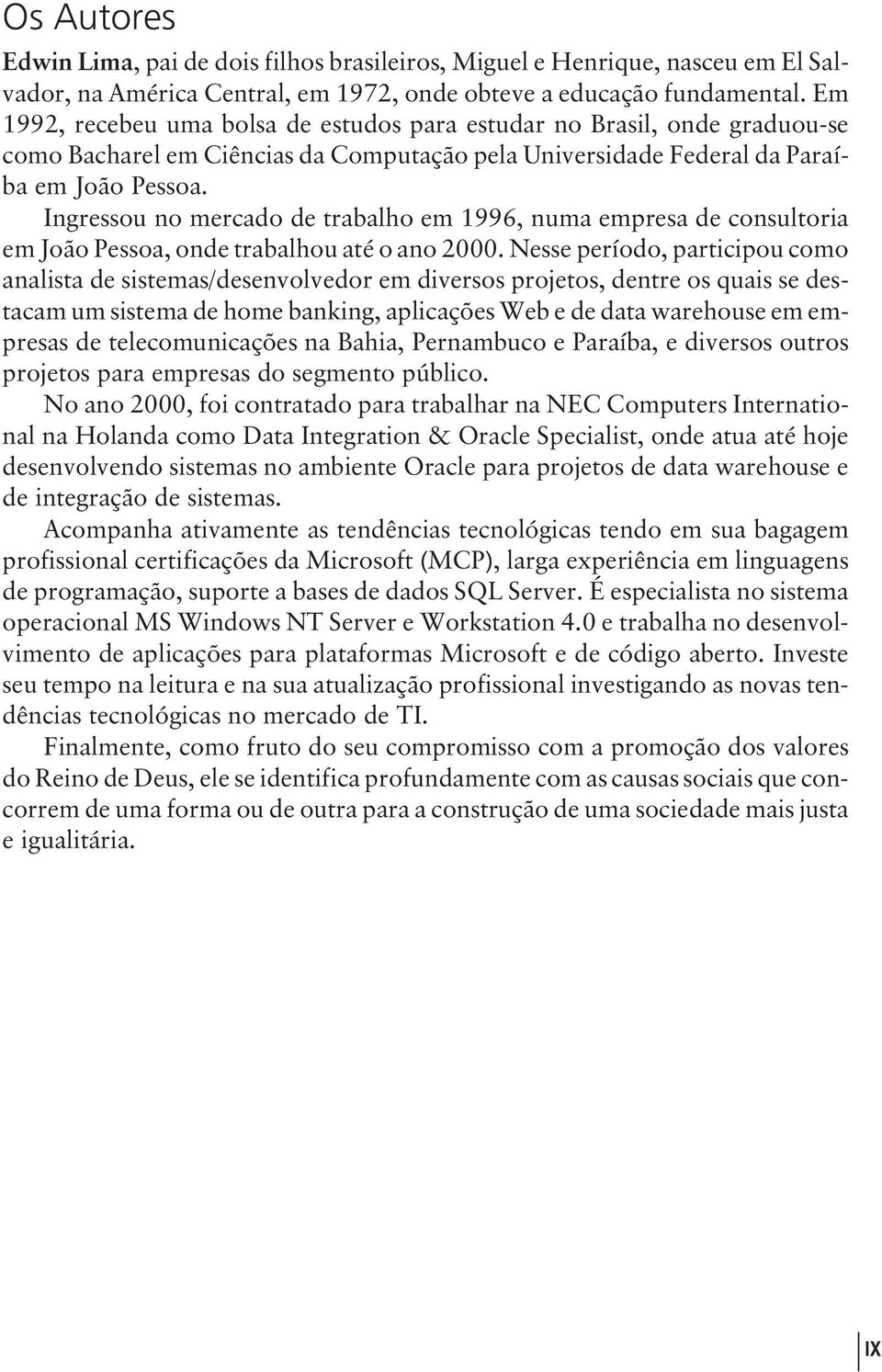 Os Autores

Edwin Lima, pai de dois filhos brasileiros, Miguel e Henrique, nasceu em El Salvador, na América Central, em 1972, onde obteve a educação fundamental. Em 1992, recebeu uma bolsa de estudos para estudar no Brasil, onde graduou-se como Bacharel em Ciências da Computação pela Universidade Federal da Paraíba em João Pessoa.

Ingressou no mercado de trabalho em 1996, numa empresa de consultoria em João Pessoa, onde trabalhou até o ano 2000. Nesse período, participou como analista de sistemas/desenvolvedor em diversos projetos, dentre os quais se destacam um sistema de home banking, aplicações Web e de data warehouse em empresas de telecomunicações na Bahia, Pernambuco e Paraíba, e diversos outros projetos para empresas do segmento público.

No ano 2000, foi contratado para trabalhar na NEC Computers International na Holanda como Data Integration & Oracle Specialist, onde atua até hoje desenvolvendo sistemas no ambiente Oracle para projetos de data warehouse e de integração de sistemas.

Acompanha ativamente as tendências tecnológicas tendo em sua bagagem profissional certificações da Microsoft (MCP), larga experiência em linguagens de programação, suporte a bases de dados SQL Server. É especialista no sistema operacional MS Windows NT Server e Workstation 4.0 e trabalha no desenvolvimento de aplicações para plataformas Microsoft e de código aberto. Investe seu tempo na leitura e na sua atualização profissional investigando as novas tendências tecnológicas no mercado de TI.

Finalmente, como fruto do seu compromisso com a promoção dos valores do Reino de Deus, ele se identifica profundamente com as causas sociais que concorrem de uma forma ou de outra para a construção de uma sociedade mais justa e igualitária.

IX